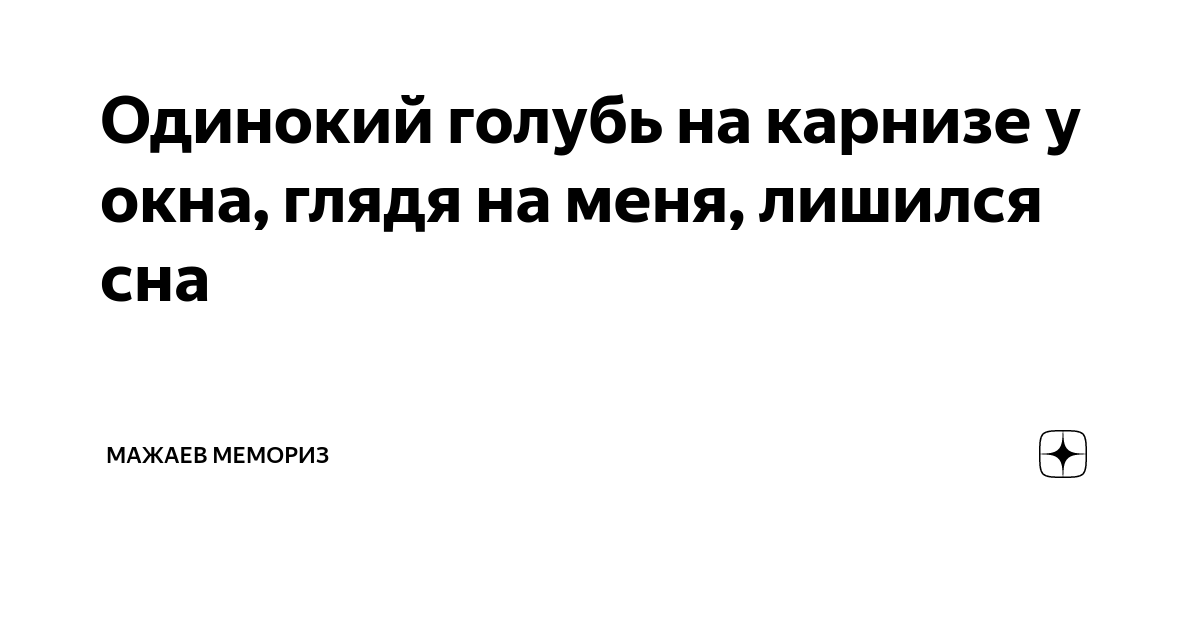 Одинокий голубь на карнизе у окна, глядя на меня, лишился сна

МАЖАЕВ МЕМОРИЗ